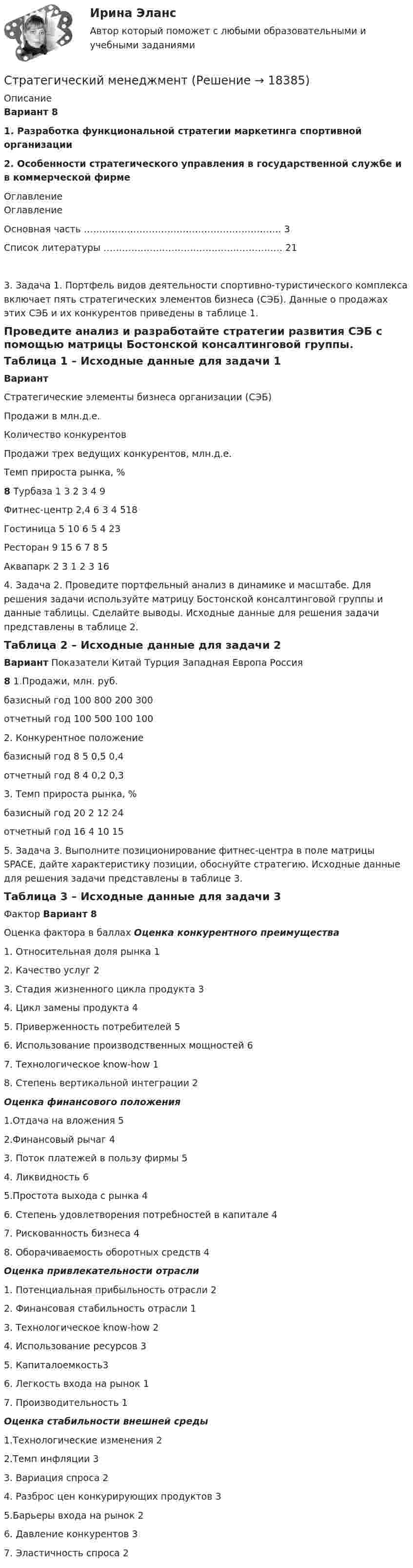 Ирина Эланс

Автор который поможет с любыми образовательными и учебными заданиями

Стратегический менеджмент (Решение → 18385)

Описание

Вариант 8

1. Разработка функциональной стратегии маркетинга спортивной организации

2. Особенности стратегического управления в государственной службе и в коммерческой фирме

Оглавление

Оглавление

Основная часть 3

Список литературы 21

3. Задача 1. Портфель видов деятельности спортивно-туристического комплекса включает пять стратегических элементов бизнеса (СЭБ). Данные о продажах этих СЭБ и их конкурентов приведены в таблице 1.

Проведите анализ и разработайте стратегии развития СЭБ с помощью матрицы Бостонской консалтинговой группы.

Таблица 1 – Исходные данные для задачи 1

Вариант

Стратегические элементы бизнеса организации (СЭБ)

Продажи в млн.д.е.

Количество конкурентов

Продажи трех ведущих конкурентов, млн.д.е.

Темп прироста рынка, %

8 Турбаза 1 3 2 3 4 9

Фитнес-центр 2,4 6 3 4 518

Гостиница 5 10 6 5 4 23

Ресторан 9 15 6 7 8 5

Аквапарк 2 3 1 2 3 16

4. Задача 2. Проведите портфельный анализ в динамике и масштабе. Для решения задачи используйте матрицу Бостонской консалтинговой группы и данные таблицы. Сделайте выводы. Исходные данные для решения задачи представлены в таблице 2.

Таблица 2 – Исходные данные для задачи 2

Вариант Показатели Китай Турция Западная Европа Россия

8 1.Продажи, млн. руб.

базисный год 100 800 200 300

отчетный год 100 500 100 100

2. Конкурентное положение

базисный год 8 5 0,5 0,4

отчетный год 8 4 0,2 0,3

3. Темп прироста рынка, %

базисный год 20 2 12 24

отчетный год 16 4 10 15

5. Задача 3. Выполните позиционирование фитнес-центра в поле матрицы SPACE, дайте характеристику позиции, обоснуйте стратегию. Исходные данные для решения задачи представлены в таблице 3.

Таблица 3 – Исходные данные для задачи 3

Фактор Вариант 8

Оценка фактора в баллах Оценка конкурентного преимущества

1. Относительная доля рынка 1

2. Качество услуг 2

3. Стадия жизненного цикла продукта 3

4. Цикл замены продукта 4

5. Приверженность потребителей 5

6. Использование производственных мощностей 6

7. Технологическое know-how 1

8. Степень вертикальной интеграции 2

Оценка финансового положения

1.Отдача на вложения 5

2.Финансовый рычаг 4

3. Поток платежей в пользу фирмы 5

4. Ликвидность 6

5.Простота выхода с рынка 4

6. Степень удовлетворения потребностей в капитале 4

7. Рискованность бизнеса 4

8. Оборачиваемость оборотных средств 4

Оценка привлекательности отрасли

1. Потенциальная прибыльность отрасли 2

2. Финансовая стабильность отрасли 1

3. Технологическое know-how 2

4. Использование ресурсов 3

5. Капиталоемкость3

6. Легкость входа на рынок 1

7. Производительность 1

Оценка стабильности внешней среды

1.Технологические изменения 2

2.Темп инфляции 3

3. Вариация спроса 2

4. Разброс цен конкурирующих продуктов 3

5.Барьеры входа на рынок 2

6. Давление конкурентов 3

7. Эластичность спроса 2